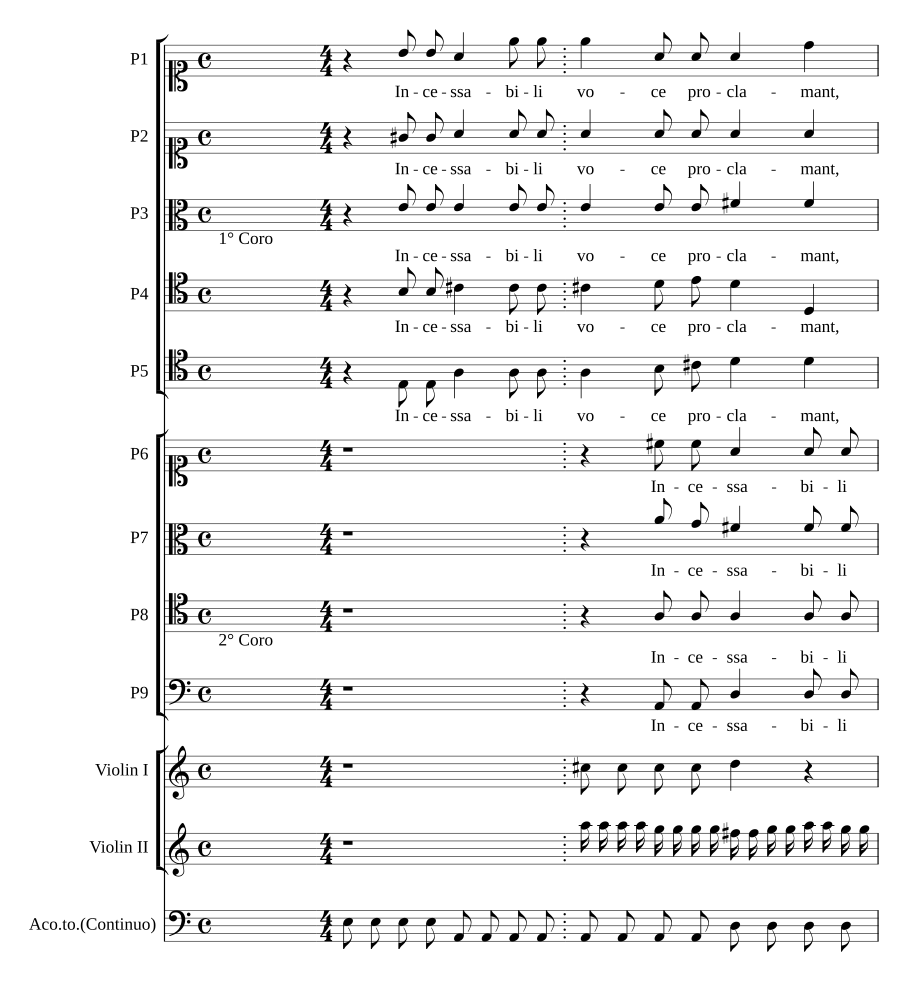 P1
In - ce - ssa - bi - li vo - ce pro - cla - mant,

P2
In - ce - ssa - bi - li vo - ce pro - cla - mant,

P3
1° Coro
In - ce - ssa - bi - li vo - ce pro - cla - mant,

P4
In - ce - ssa - bi - li vo - ce pro - cla - mant,

P5
In - ce - ssa - bi - li vo - ce pro - cla - mant,

P6
In - ce - ssa - bi - li

P7
In - ce - ssa - bi - li

P8
2° Coro
In - ce - ssa - bi - li

P9
In - ce - ssa - bi - li

Violin I

Violin II

Aco.to.(Continuo)